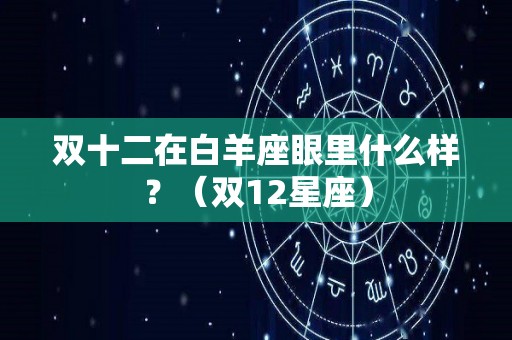 双十二在白羊座眼里什么样？（双12星座）